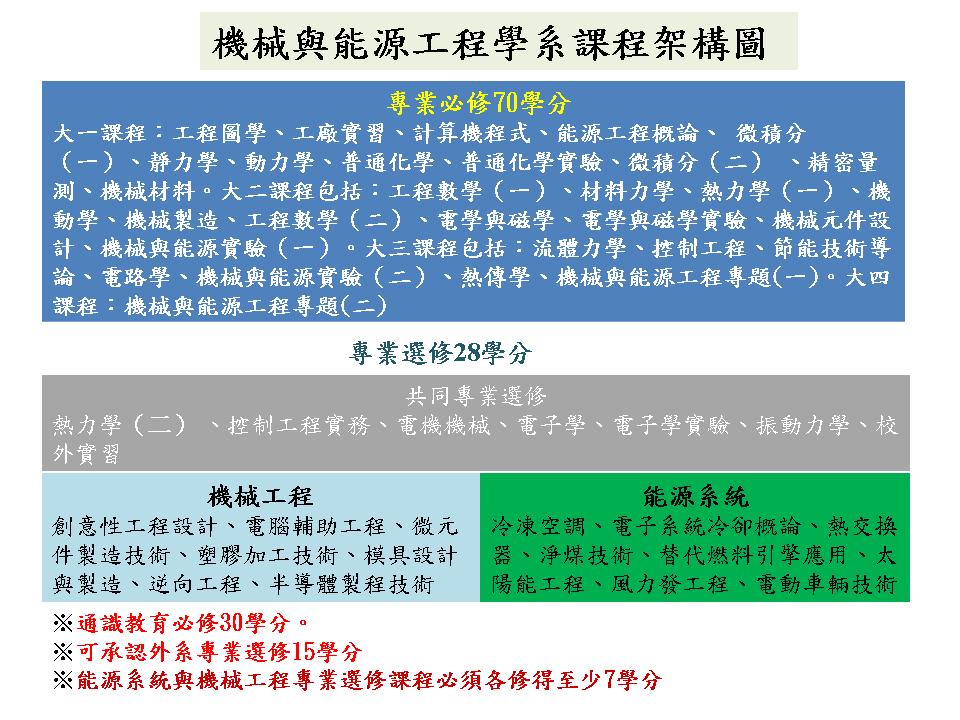 機械與能源工程學系課程架構圖

專業必修70學分
大一課程：工程圖學、工廠實習、計算機程式、能源工程概論、 微積分（一）、靜力學、動力學、普通化學、普通化學實驗、微積分（二） 、精密量測、機械材料。大二課程包括：工程數學（一）、材料力學、熱力學（一）、機動學、機械製造、工程數學（二）、電學與磁學、電學與磁學實驗、機械元件設計、機械與能源實驗（一）。大三課程包括：流體力學、控制工程、節能技術導論、電路學、機械與能源實驗（二）、熱傳學、機械與能源工程專題(一)。大四課程：機械與能源工程專題(二)

專業選修28學分

共同專業選修
熱力學（二） 、控制工程實務、電機機械、電子學、電子學實驗、振動力學、校外實習

機械工程
創意性工程設計、電腦輔助工程、微元件製造技術、塑膠加工技術、模具設計與製造、逆向工程、半導體製程技術

能源系統
冷凍空調、電子系統冷卻概論、熱交換器、淨煤技術、替代燃料引擎應用、太陽能工程、風力發工程、電動車輛技術

※通識教育必修30學分。
※可承認外系專業選修15學分
※能源系統與機械工程專業選修課程必須各修得至少7學分